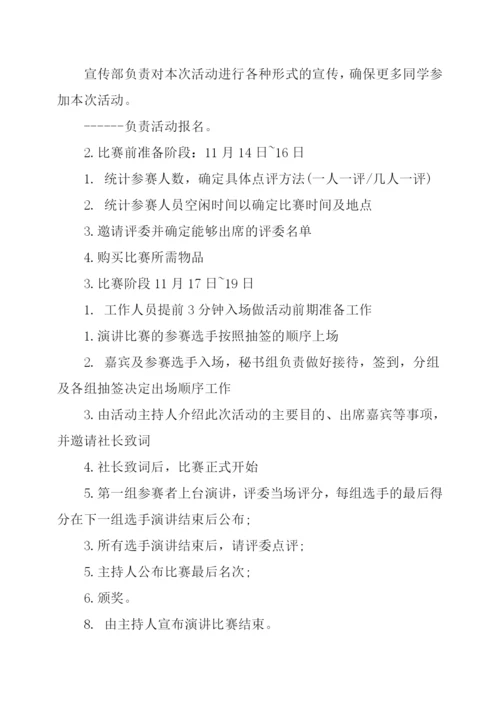 宣传部负责对本次活动进行各种形式的宣传，确保更多同学参加本次活动。

------负责活动报名。

2. 比赛前准备阶段：11 月 14 日~16 日

1. 统计参赛人数，确定具体点评方法(一人一评/几人一评)

2. 统计参赛人员空闲时间以确定比赛时间及地点

3. 邀请评委并确定能够出席的评委名单

4. 购买比赛所需物品

3. 比赛阶段 11 月 17 日~19 日

1. 工作人员提前 3 分钟入场做活动前期准备工作

1. 演讲比赛的参赛选手按照抽签的顺序上场

2. 嘉宾及参赛选手入场，秘书组负责做好接待，签到，分组及各组抽签决定出场顺序工作

3. 由活动主持人介绍此次活动的主要目的、出席嘉宾等事项，并邀请社长致词

4. 社长致词后，比赛正式开始

5. 第一组参赛者上台演讲，评委当场评分，每组选手的最后得分在下一组选手演讲结束后公布；

3. 所有选手演讲结束后，请评委点评；

5. 主持人公布比赛最后名次；

6. 颁奖。

8. 由主持人宣布演讲比赛结束。